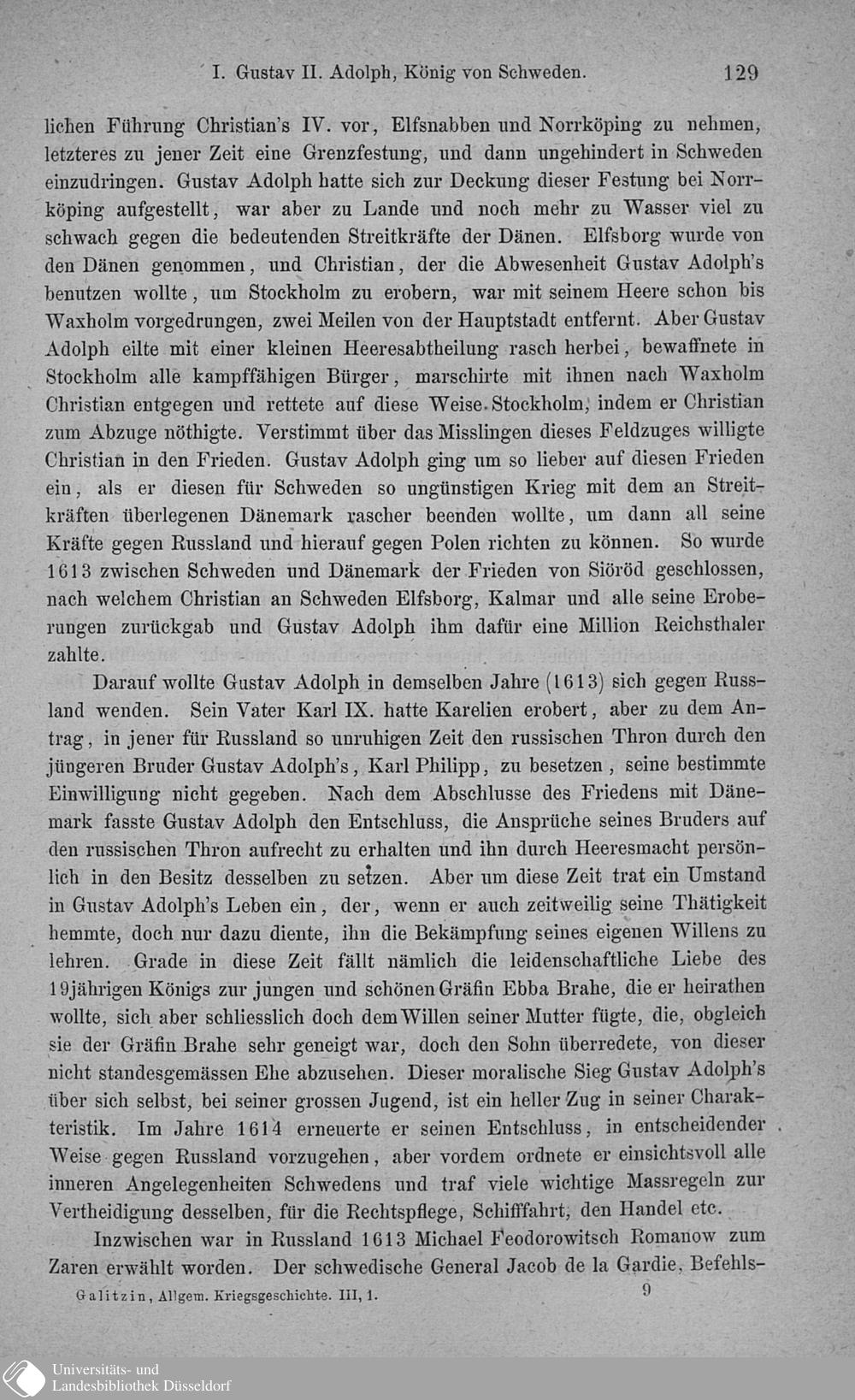 I. Gustav II. Adolph, König von Schweden. 129

lichen Führung Christian's IV. vor, Elfsnabben und Norrköping zu nehmen, letzteres zu jener Zeit eine Grenzfestung, und dann ungehindert in Schweden einzudringen. Gustav Adolph hatte sich zur Deckung dieser Festung bei Norrköping aufgestellt, war aber zu Lande und noch mehr zu Wasser viel zu schwach gegen die bedeutenden Streitkräfte der Dänen. Elfsborg wurde von den Dänen genommen, und Christian, der die Abwesenheit Gustav Adolph's benutzen wollte, um Stockholm zu erobern, war mit seinem Heere schon bis Waxholm vorgedrungen, zwei Meilen von der Hauptstadt entfernt. Aber Gustav Adolph eilte mit einer kleinen Heeresabtheilung rasch herbei, bewaffnete in Stockholm alle kampffähigen Bürger, marschirte mit ihnen nach Waxholm Christian entgegen und rettete auf diese Weise Stockholm, indem er Christian zum Abzuge nöthigte. Verstimmt über das Misslingen dieses Feldzuges willigte Christian in den Frieden. Gustav Adolph ging um so lieber auf diesen Frieden ein, als er diesen für Schweden so ungünstigen Krieg mit dem an Streitkräften überlegenen Dänemark rascher beenden wollte, um dann all seine Kräfte gegen Russland und hierauf gegen Polen richten zu können. So wurde 1613 zwischen Schweden und Dänemark der Frieden von Siöröd geschlossen, nach welchem Christian an Schweden Elfsborg, Kalmar und alle seine Eroberungen zurückgab und Gustav Adolph ihm dafür eine Million Reichsthaler zahlte.

Darauf wollte Gustav Adolph in demselben Jahre (1613) sich gegen Russland wenden. Sein Vater Karl IX. hatte Karelien erobert, aber zu dem Antrag, in jener für Russland so unruhigen Zeit den russischen Thron durch den jüngeren Bruder Gustav Adolph's, Karl Philipp, zu besetzen, seine bestimmte Einwilligung nicht gegeben. Nach dem Abschlusse des Friedens mit Dänemark fasste Gustav Adolph den Entschluss, die Ansprüche seines Bruders auf den russischen Thron aufrecht zu erhalten und ihn durch Heeresmacht persönlich in den Besitz desselben zu setzen. Aber um diese Zeit trat ein Umstand in Gustav Adolph's Leben ein, der, wenn er auch zeitweilig seine Thätigkeit hemmte, doch nur dazu diente, ihn die Bekämpfung seines eigenen Willens zu lehren. Grade in diese Zeit fällt nämlich die leidenschaftliche Liebe des 19jährigen Königs zur jungen und schönen Gräfin Ebba Brahe, die er heirathen wollte, sich aber schliesslich doch dem Willen seiner Mutter fügte, die, obgleich sie der Gräfin Brahe sehr geneigt war, doch den Sohn überredete, von dieser nicht standesgemässen Ehe abzusehen. Dieser moralische Sieg Gustav Adolph's über sich selbst, bei seiner grossen Jugend, ist ein heller Zug in seiner Charakteristik. Im Jahre 1614 erneuerte er seinen Entschluss, in entscheidender Weise gegen Russland vorzugehen, aber vordem ordnete er einsichtsvoll alle inneren Angelegenheiten Schwedens und traf viele wichtige Massregeln zur Vertheidigung desselben, für die Rechtspflege, Schifffahrt, den Handel etc.

Inzwischen war in Russland 1613 Michael Feodorowitsch Romanow zum Zaren erwählt worden. Der schwedische General Jacob de la Gardie, Befehls-

Galitzin, Allgem. Kriegsgeschichte. III, 1. 9

Universitäts- und Landesbibliothek Düsseldorf